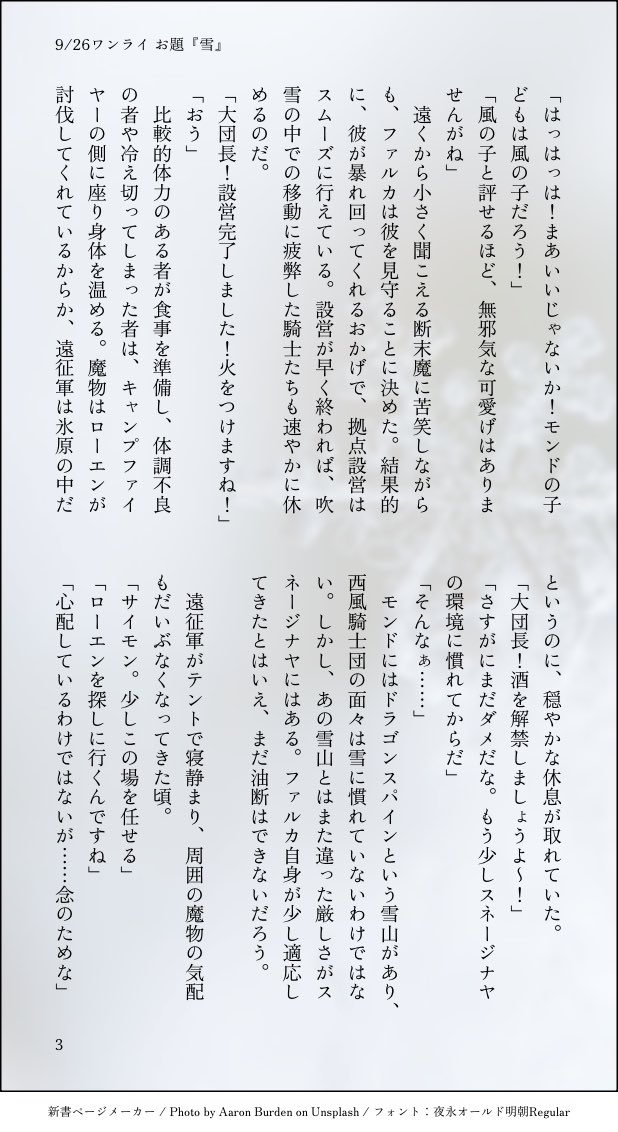 9/26ワンライ お題『雪』

「はっはっは！まあいいじゃないか！モンドの子どもは風の子だろう！」

「風の子と評せるほど、無邪気な可愛げはありませんがね」

遠くから小さく聞こえる断末魔に苦笑しながらも、ファルカは彼を見守ることに決めた。結果的に、彼が暴れ回ってくれるおかげで、拠点設営はスムーズに行えている。設営が早く終われば、吹雪の中での移動に疲弊した騎士たちも速やかに休めるのだ。

「大団長！設営完了しました！火をつけますね！」

「おう」

比較的体力のある者が食事を準備し、体調不良の者や冷え切ってしまった者は、キャンプファイヤーの側に座り身体を温める。魔物はローエンが討伐してくれているからか、遠征軍は氷原の中だというのに、穏やかな休息が取れていた。

「大団長！酒を解禁しましょうよ〜！」

「さすがにまだダメだな。もう少しスネージナヤの環境に慣れてからだ」

「そんなぁ……」

モンドにはドラゴンスパインという雪山があり、西風騎士団の面々は雪に慣れていないわけではない。しかし、あの雪山とはまた違った厳しさがスネージナヤにはある。ファルカ自身が少し適応してきたとはいえ、まだ油断はできないだろう。

遠征軍がテントで寝静まり、周囲の魔物の気配もだいぶなくなってきた頃。

「サイモン。少しこの場を任せる」

「ローエンを探しに行くんですね」

「心配しているわけではないが……念のためな」

3

新書ページメーカー / Photo by Aaron Burden on Unsplash / フォント：夜永オールド明朝Regular